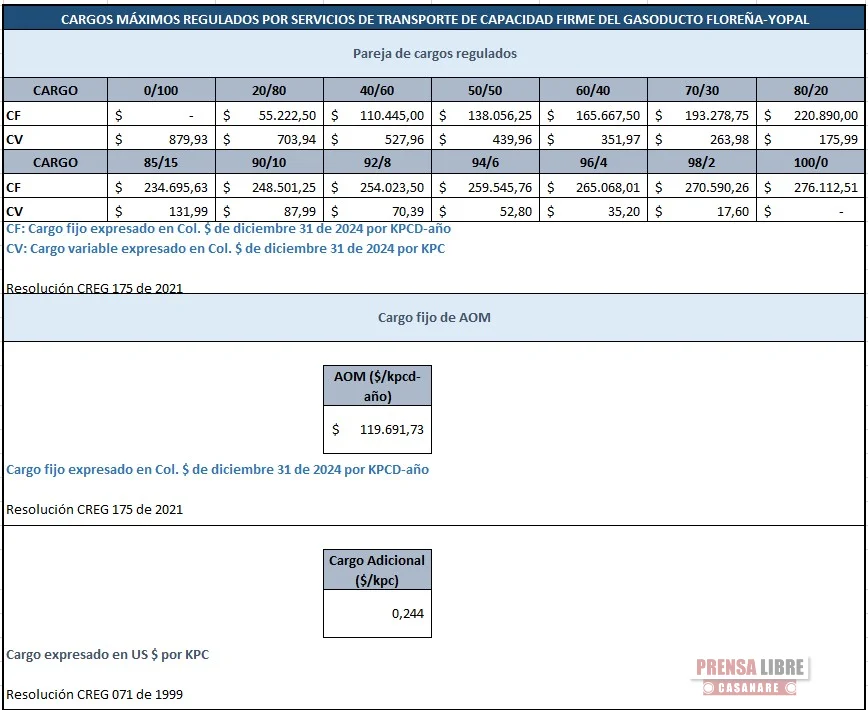 CARGOS MÁXIMOS REGULADOS POR SERVICIOS DE TRANSPORTE DE CAPACIDAD FIRME DEL GASODUCTO FLOREÑA-YOPAL

Pareja de cargos regulados

| CARGO | 0/100 | 20/80 | 40/60 | 50/50 | 60/40 | 70/30 | 80/20 |
|---|---|---|---|---|---|---|---|
| CF | $ - | $ 55.222,50 | $ 110.445,00 | $ 138.056,25 | $ 165.667,50 | $ 193.278,75 | $ 220.890,00 |
| CV | $ 879,93 | $ 703,94 | $ 527,96 | $ 439,96 | $ 351,97 | $ 263,98 | $ 175,99 |
| CARGO | 85/15 | 90/10 | 92/8 | 94/6 | 96/4 | 98/2 | 100/0 |
| CF | $ 234.695,63 | $ 248.501,25 | $ 254.023,50 | $ 259.545,76 | $ 265.068,01 | $ 270.590,26 | $ 276.112,51 |
| CV | $ 131,99 | $ 87,99 | $ 70,39 | $ 52,80 | $ 35,20 | $ 17,60 | $ - |

CF: Cargo fijo expresado en Col. $ de diciembre 31 de 2024 por KPCD-año
CV: Cargo variable expresado en Col. $ de diciembre 31 de 2024 por KPC

Resolución CREG 175 de 2021

Cargo fijo de AOM

| AOM ($/kpcd-año) |
|---|
| $ 119.691,73 |

Cargo fijo expresado en Col. $ de diciembre 31 de 2024 por KPCD-año

Resolución CREG 175 de 2021

| Cargo Adicional ($/kpc) |
|---|
| 0,244 |

Cargo expresado en US $ por KPC

Resolución CREG 071 de 1999

PRENSA LIBRE CASANARE